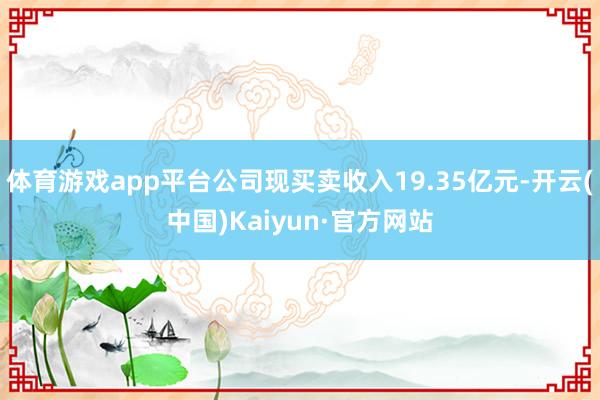 体育游戏app平台公司现买卖收入19.35亿元-开云(中国)Kaiyun·官方网站